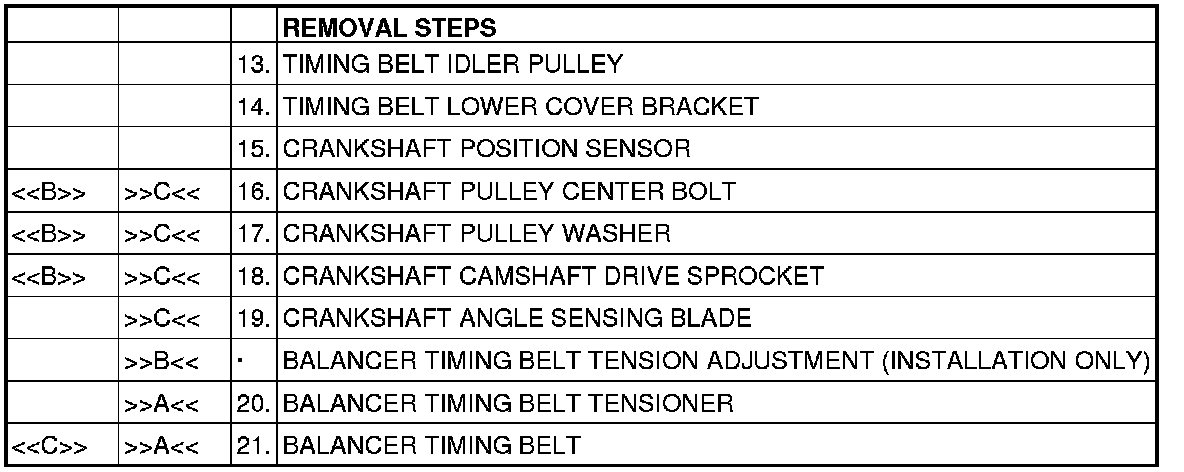 | | | | REMOVAL STEPS |
|---|---|---|---|
| | | 13. | TIMING BELT IDLER PULLEY |
| | | 14. | TIMING BELT LOWER COVER BRACKET |
| | | 15. | CRANKSHAFT POSITION SENSOR |
| <<B>> | >>C<< | 16. | CRANKSHAFT PULLEY CENTER BOLT |
| <<B>> | >>C<< | 17. | CRANKSHAFT PULLEY WASHER |
| <<B>> | >>C<< | 18. | CRANKSHAFT CAMSHAFT DRIVE SPROCKET |
| | >>C<< | 19. | CRANKSHAFT ANGLE SENSING BLADE |
| | >>B<< | · | BALANCER TIMING BELT TENSION ADJUSTMENT (INSTALLATION ONLY) |
| | >>A<< | 20. | BALANCER TIMING BELT TENSIONER |
| <<C>> | >>A<< | 21. | BALANCER TIMING BELT |